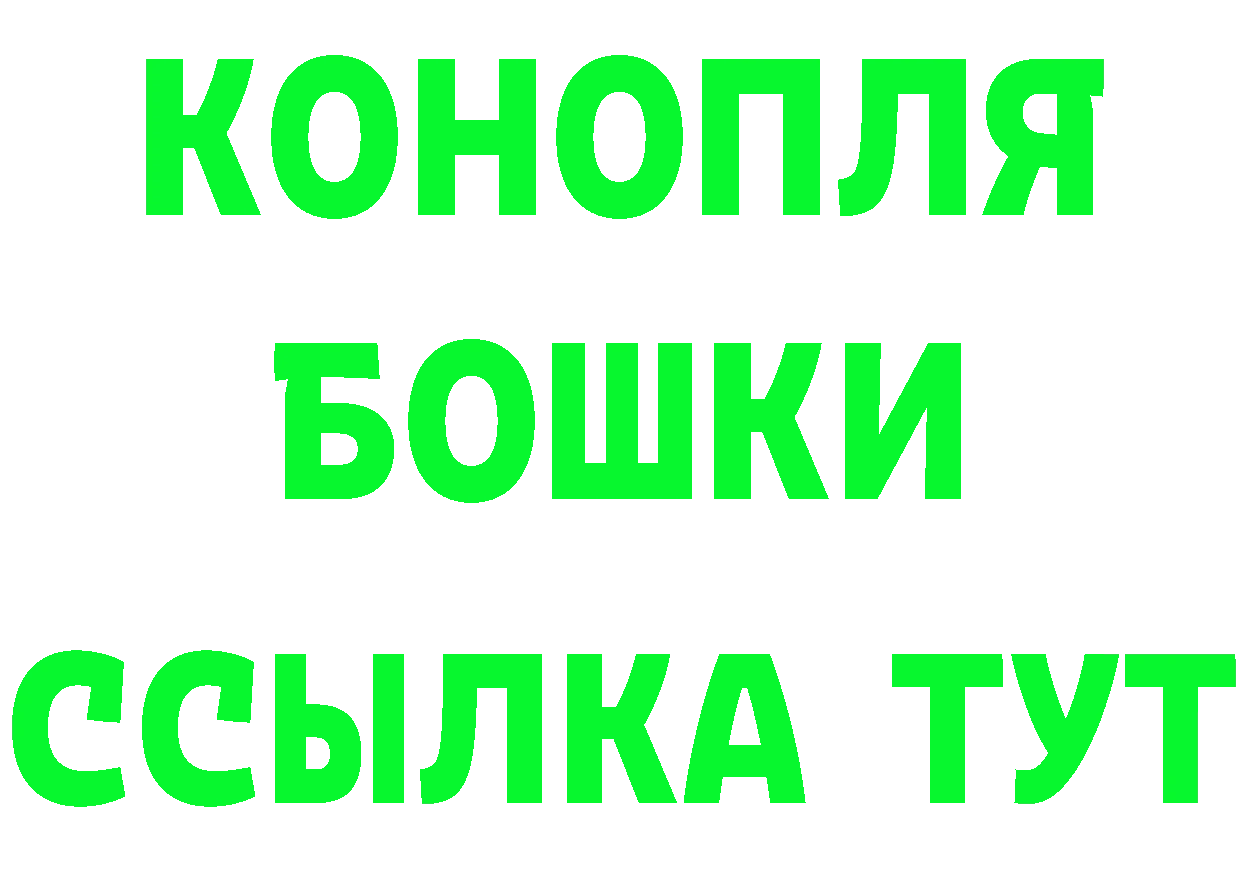 КОНОПЛЯ
БОШКИ
ССЫЛКА ТУТ